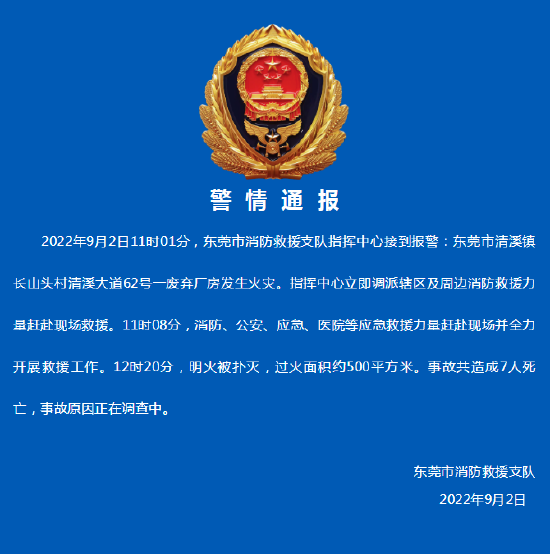 警情通报

2022年9月2日11时01分，东莞市消防救援支队指挥中心接到报警：东莞市清溪镇长山头村清溪大道62号一废弃厂房发生火灾。指挥中心立即调派辖区及周边消防救援力量赶赴现场救援。11时08分，消防、公安、应急、医院等应急救援力量赶赴现场并全力开展救援工作。12时20分，明火被扑灭，过火面积约500平方米。事故共造成7人死亡，事故原因正在调查中。

东莞市消防救援支队
2022年9月2日